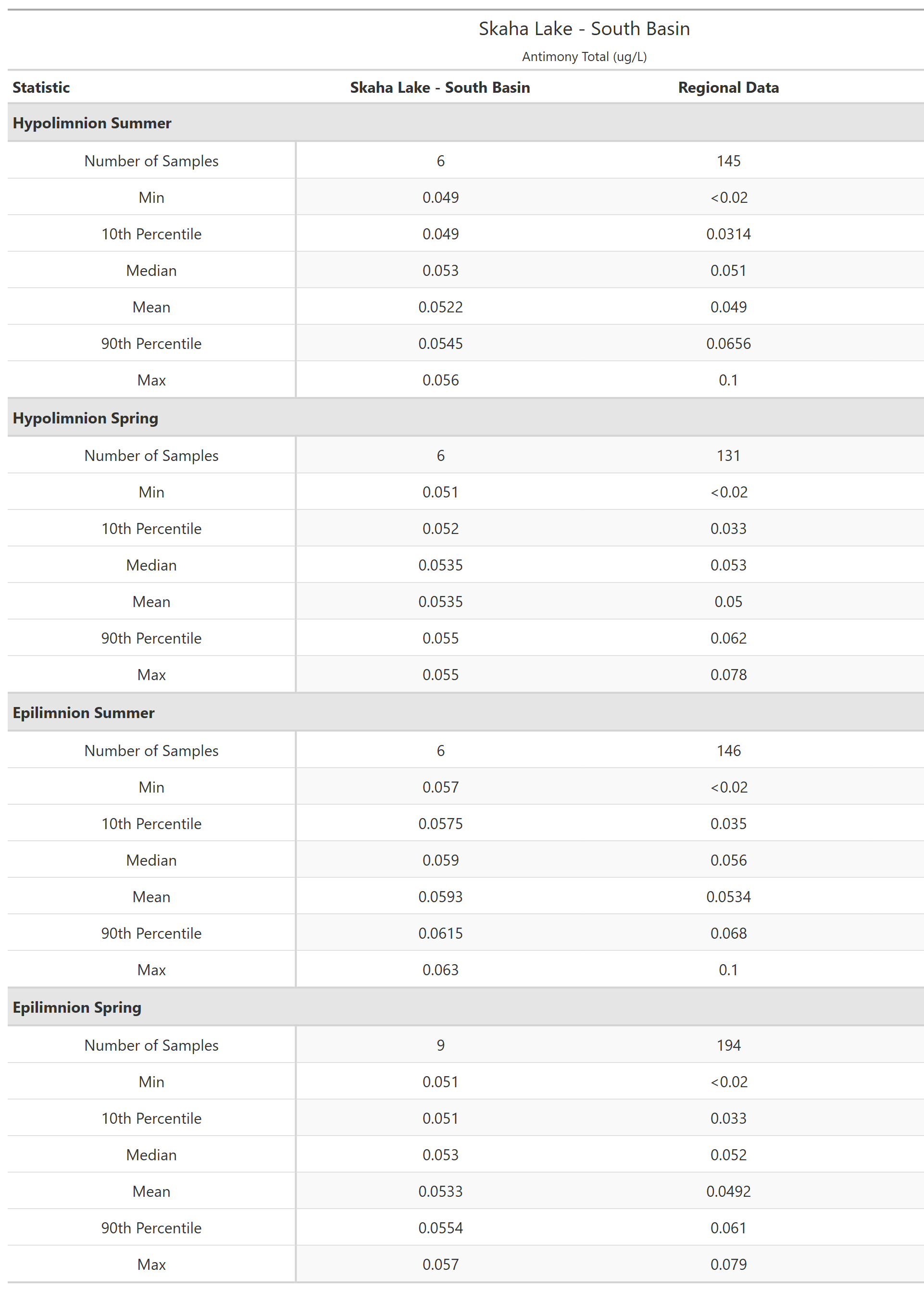 Skaha Lake - South Basin

Antimony Total (ug/L)

| Statistic | Skaha Lake - South Basin | Regional Data |
|---|---|---|
| **Hypolimnion Summer** | | |
| Number of Samples | 6 | 145 |
| Min | 0.049 | <0.02 |
| 10th Percentile | 0.049 | 0.0314 |
| Median | 0.053 | 0.051 |
| Mean | 0.0522 | 0.049 |
| 90th Percentile | 0.0545 | 0.0656 |
| Max | 0.056 | 0.1 |
| **Hypolimnion Spring** | | |
| Number of Samples | 6 | 131 |
| Min | 0.051 | <0.02 |
| 10th Percentile | 0.052 | 0.033 |
| Median | 0.0535 | 0.053 |
| Mean | 0.0535 | 0.05 |
| 90th Percentile | 0.055 | 0.062 |
| Max | 0.055 | 0.078 |
| **Epilimnion Summer** | | |
| Number of Samples | 6 | 146 |
| Min | 0.057 | <0.02 |
| 10th Percentile | 0.0575 | 0.035 |
| Median | 0.059 | 0.056 |
| Mean | 0.0593 | 0.0534 |
| 90th Percentile | 0.0615 | 0.068 |
| Max | 0.063 | 0.1 |
| **Epilimnion Spring** | | |
| Number of Samples | 9 | 194 |
| Min | 0.051 | <0.02 |
| 10th Percentile | 0.051 | 0.033 |
| Median | 0.053 | 0.052 |
| Mean | 0.0533 | 0.0492 |
| 90th Percentile | 0.0554 | 0.061 |
| Max | 0.057 | 0.079 |